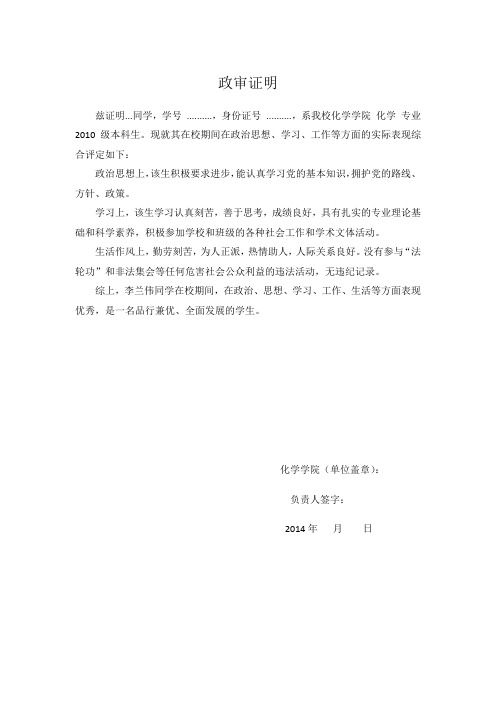 政审证明

兹证明...同学，学号 ..........，身份证号 ..........，系我校化学学院 化学 专业 2010 级本科生。现就其在校期间在政治思想、学习、工作等方面的实际表现综合评定如下：

政治思想上，该生积极要求进步，能认真学习党的基本知识，拥护党的路线、方针、政策。

学习上，该生学习认真刻苦，善于思考，成绩良好，具有扎实的专业理论基础和科学素养，积极参加学校和班级的各种社会工作和学术文体活动。

生活作风上，勤劳刻苦，为人正派，热情助人，人际关系良好。没有参与“法轮功”和非法集会等任何危害社会公众利益的违法活动，无违纪记录。

综上，李兰伟同学在校期间，在政治、思想、学习、工作、生活等方面表现优秀，是一名品行兼优、全面发展的学生。

化学学院（单位盖章）：

负责人签字：

2014 年　　月　　日